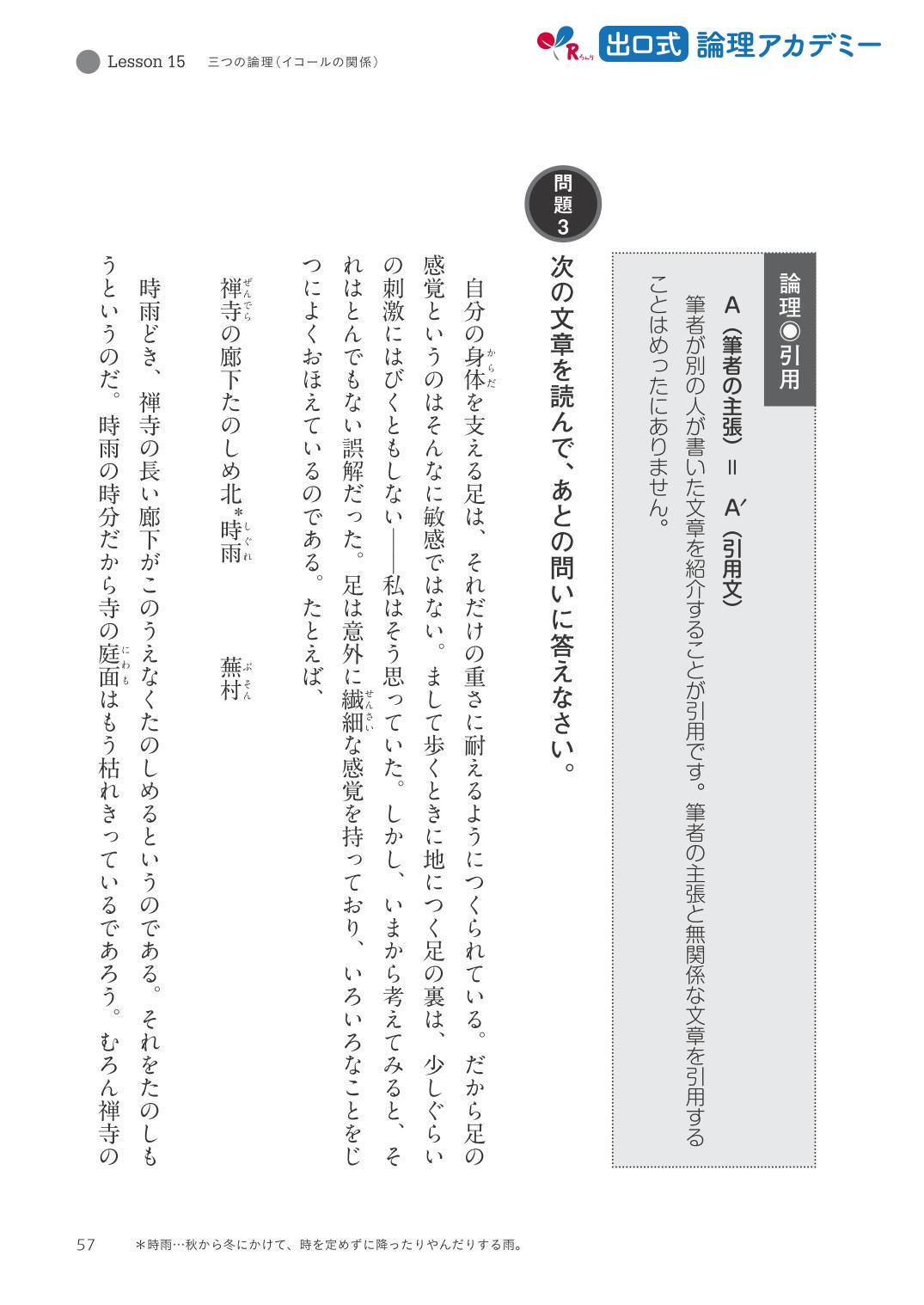 Lesson 15　三つの論理（イコールの関係）

Rろんり　出口式　論理アカデミー

論理◎引用

A（筆者の主張）＝ A′（引用文）

筆者が別の人が書いた文章を紹介することが引用です。筆者の主張と無関係な文章を引用することはめったにありません。

問題3

次の文章を読んで、あとの問いに答えなさい。

自分の身体（からだ）を支える足は、それだけの重さに耐えるようにつくられている。だから足の感覚というのはそんなに敏感ではない。まして歩くときに地につく足の裏は、少しぐらいの刺激にはびくともしない――私はそう思っていた。しかし、いまから考えてみると、それはとんでもない誤解だった。足は意外に繊細（せんさい）な感覚を持っており、いろいろなことをじつによくおぼえているのである。たとえば、

禅寺（ぜんでら）の廊下たのしめ北＊時雨（しぐれ）　蕪村（ぶそん）

時雨どき、禅寺の長い廊下がこのうえなくたのしめるというのである。それをたのしもうというのだ。時雨の時分だから寺の庭面（にわも）はもう枯れきっているであろう。むろん禅寺の

57　＊時雨…秋から冬にかけて、時を定めずに降ったりやんだりする雨。